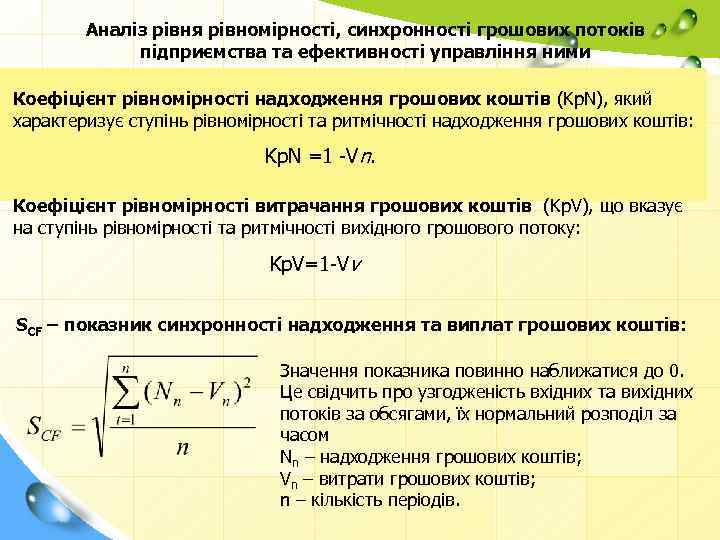 Аналіз рівня рівномірності, синхронності грошових потоків підприємства та ефективності управління ними

Коефіцієнт рівномірності надходження грошових коштів (KpN), який характеризує ступінь рівномірності та ритмічності надходження грошових коштів:

KpN =1 -V$n$.

Коефіцієнт рівномірності витрачання грошових коштів (KpV), що вказує на ступінь рівномірності та ритмічності вихідного грошового потоку:

KpV=1-V$v$

$S_{CF}$ – показник синхронності надходження та виплат грошових коштів:

$S_{CF} = \sqrt{\frac{\sum_{t=1}^{n}(N_n - V_n)^2}{n}}$

Значення показника повинно наближатися до 0. Це свідчить про узгодженість вхідних та вихідних потоків за обсягами, їх нормальний розподіл за часом
$N_n$ – надходження грошових коштів;
$V_n$ – витрати грошових коштів;
n – кількість періодів.